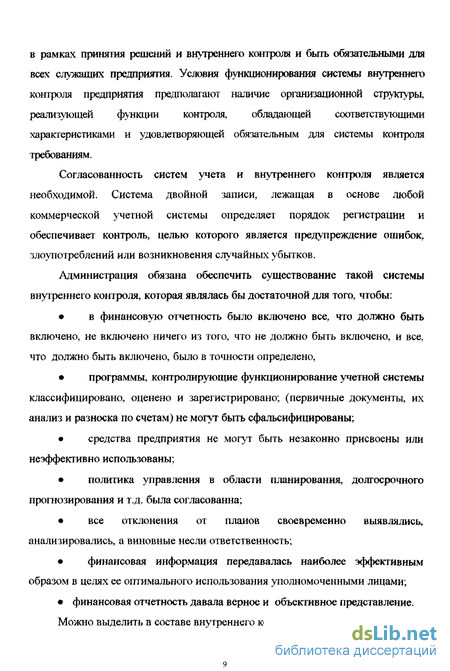 в рамках принятия решений и внутреннего контроля и быть обязательными для всех служащих предприятия. Условия функционирования системы внутреннего контроля предприятия предполагают наличие организационной структуры, реализующей функции контроля, обладающей соответствующими характеристиками и удовлетворяющей обязательным для системы контроля требованиям.

Согласованность систем учета и внутреннего контроля является необходимой. Система двойной записи, лежащая в основе любой коммерческой учетной системы определяет порядок регистрации и обеспечивает контроль, целью которого является предупреждение ошибок, злоупотреблений или возникновения случайных убытков.

Администрация обязана обеспечить существование такой системы внутреннего контроля, которая являлась бы достаточной для того, чтобы:

• в финансовую отчетность было включено все, что должно быть включено, не включено ничего из того, что не должно быть включено, и все, что должно быть включено, было в точности определено,

• программы, контролирующие функционирование учетной системы классифицировано, оценено и зарегистрировано; (первичные документы, их анализ и разноска по счетам) не могут быть сфальсифицированы;

• средства предприятия не могут быть незаконно присвоены или неэффективно использованы;

• политика управления в области планирования, долгосрочного прогнозирования и т.д. была согласованна;

• все отклонения от планов своевременно выявлялись, анализировались, а виновные несли ответственность;

• финансовая информация передавалась наиболее эффективным образом в целях ее оптимального использования уполномоченными лицами;

• финансовая отчетность давала верное и объективное представление.

Можно выделить в составе внутреннего к

dsLib.net
библиотека диссертаций

9